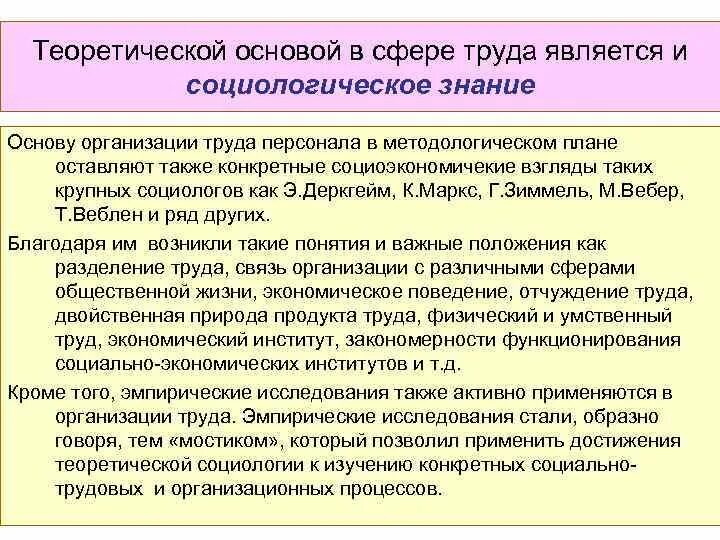 Теоретической основой в сфере труда является и социологическое знание

Основу организации труда персонала в методологическом плане оставляют также конкретные социоэкономичекие взгляды таких крупных социологов как Э.Деркгейм, К.Маркс, Г.Зиммель, М.Вебер, Т.Веблен и ряд других.

Благодаря им возникли такие понятия и важные положения как разделение труда, связь организации с различными сферами общественной жизни, экономическое поведение, отчуждение труда, двойственная природа продукта труда, физический и умственный труд, экономический институт, закономерности функционирования социально-экономических институтов и т.д.

Кроме того, эмпирические исследования также активно применяются в организации труда. Эмпирические исследования стали, образно говоря, тем «мостиком», который позволил применить достижения теоретической социологии к изучению конкретных социально-трудовых и организационных процессов.